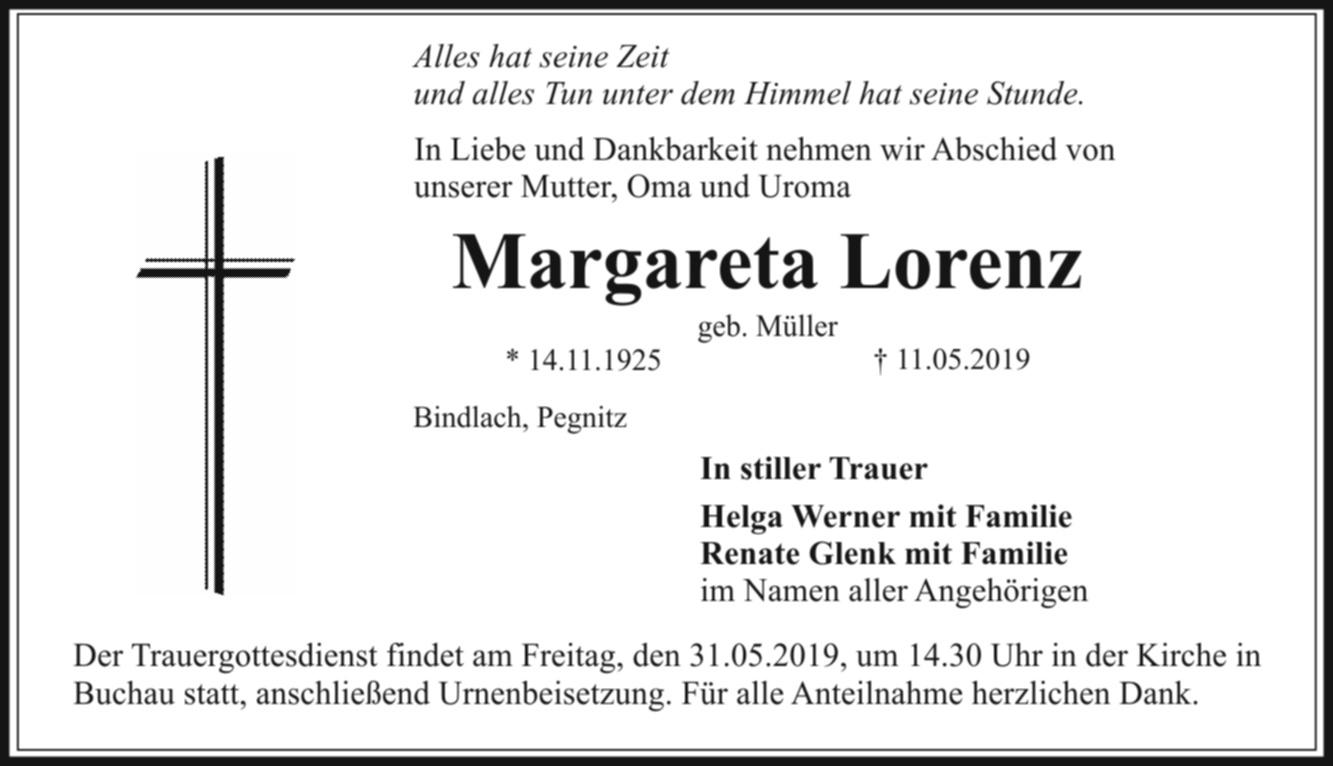 Alles hat seine Zeit
und alles Tun unter dem Himmel hat seine Stunde.

In Liebe und Dankbarkeit nehmen wir Abschied von unserer Mutter, Oma und Uroma

Margareta Lorenz

geb. Müller

* 14.11.1925 † 11.05.2019

Bindlach, Pegnitz

In stiller Trauer

Helga Werner mit Familie
Renate Glenk mit Familie
im Namen aller Angehörigen

Der Trauergottesdienst findet am Freitag, den 31.05.2019, um 14.30 Uhr in der Kirche in Buchau statt, anschließend Urnenbeisetzung. Für alle Anteilnahme herzlichen Dank.